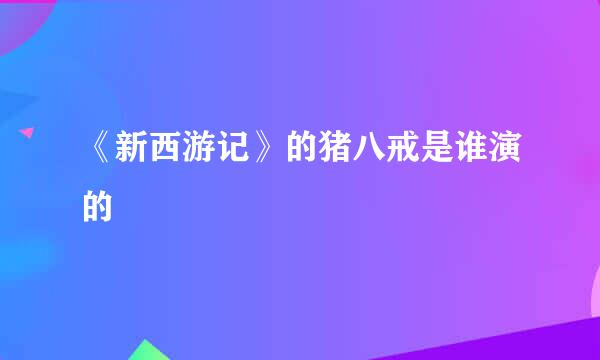 《新西游记》的猪八戒是谁演的